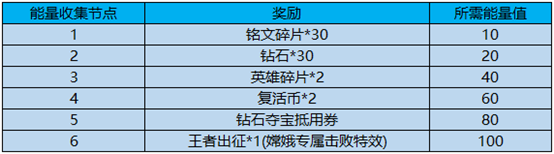 | 能量收集节点 | 奖励 | 所需能量值 |
|---|---|---|
| 1 | 铭文碎片*30 | 10 |
| 2 | 钻石*30 | 20 |
| 3 | 英雄碎片*2 | 40 |
| 4 | 复活币*2 | 60 |
| 5 | 钻石夺宝抵用券 | 80 |
| 6 | 王者出征*1(嫦娥专属击败特效) | 100 |